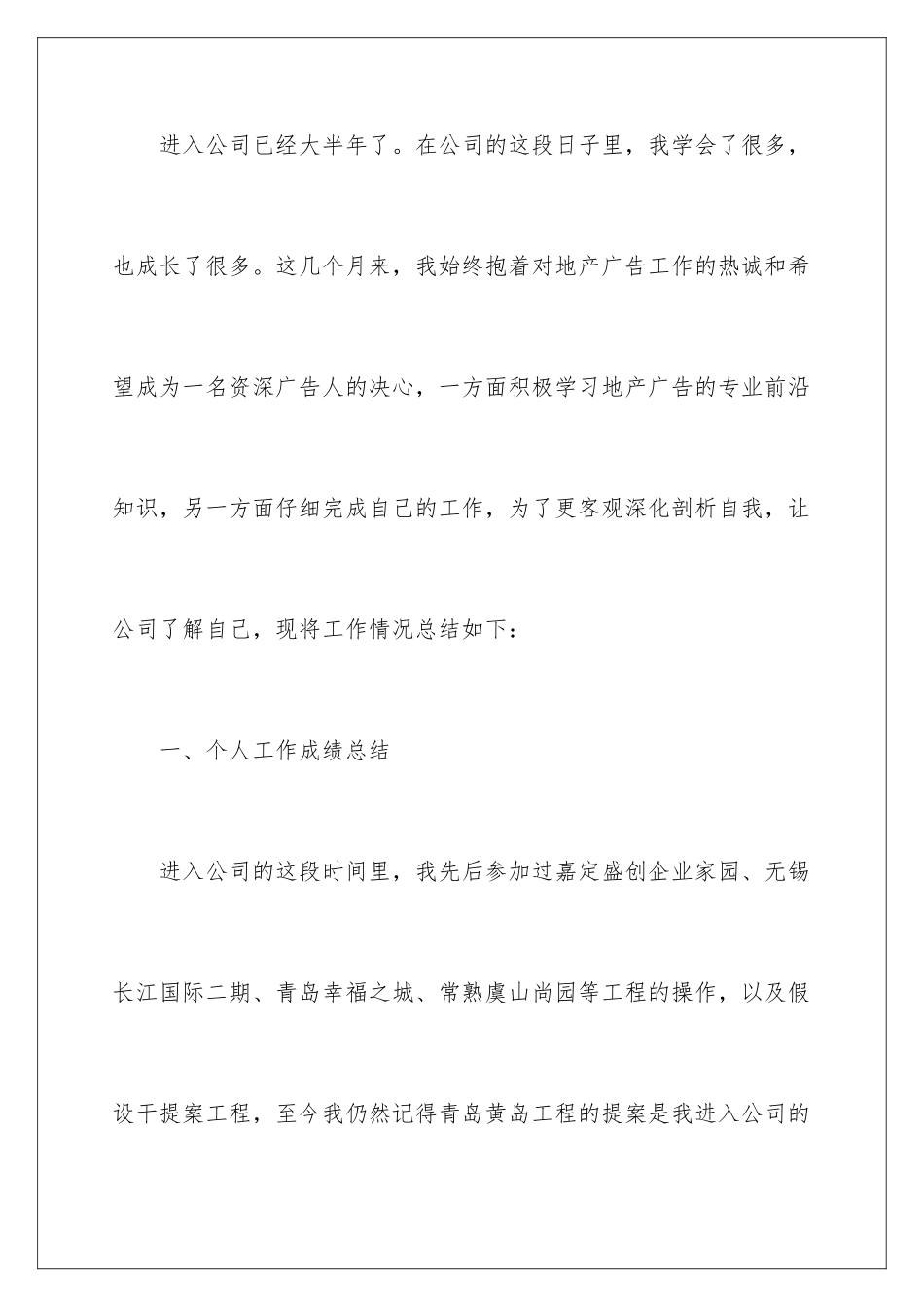 进入公司已经大半年了。在公司的这段日子里，我学会了很多，也成长了很多。这几个月来，我始终抱着对地产广告工作的热诚和希望成为一名资深广告人的决心，一方面积极学习地产广告的专业前沿知识，另一方面仔细完成自己的工作，为了更客观深化剖析自我，让公司了解自己，现将工作情况总结如下：

一、个人工作成绩总结

进入公司的这段时间里，我先后参加过嘉定盛创企业家园、无锡长江国际二期、青岛幸福之城、常熟虞山尚园等工程的操作，以及假设干提案工程，至今我仍然记得青岛黄岛工程的提案是我进入公司的